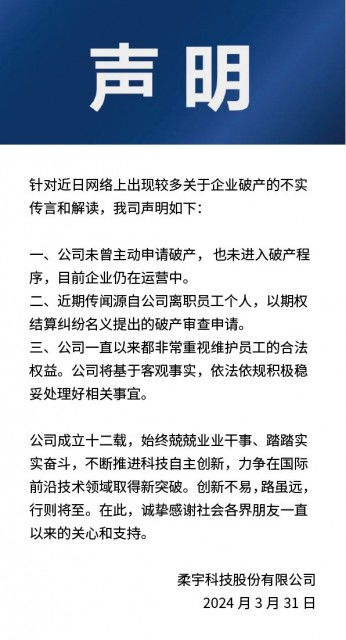 声明

针对近日网络上出现较多关于企业破产的不实传言和解读，我司声明如下：

一、公司未曾主动申请破产，也未进入破产程序，目前企业仍在运营中。
二、近期传闻源自公司离职员工个人，以期权结算纠纷名义提出的破产审查申请。
三、公司一直以来都非常重视维护员工的合法权益。公司将基于客观事实，依法依规积极稳妥处理好相关事宜。

公司成立十二载，始终兢兢业业干事、踏踏实实奋斗，不断推进科技自主创新，力争在国际前沿技术领域取得新突破。创新不易，路虽远，行则将至。在此，诚挚感谢社会各界朋友一直以来的关心和支持。

柔宇科技股份有限公司
2024 月 3 月 31 日